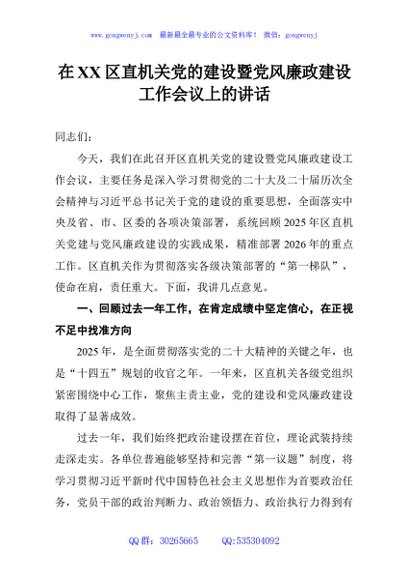 www.gongwenyj.com　最新最全最专业的公文资料库！　微信：gongwenyj

在XX区直机关党的建设暨党风廉政建设工作会议上的讲话

同志们：

今天，我们在此召开区直机关党的建设暨党风廉政建设工作会议，主要任务是深入学习贯彻党的二十大及二十届历次全会精神与习近平总书记关于党的建设的重要思想，全面落实中央及省、市、区委的各项决策部署，系统回顾2025年区直机关党建与党风廉政建设的实践成果，精准部署2026年的重点工作。区直机关作为贯彻落实各级决策部署的“第一梯队”，使命在肩，责任重大。下面，我讲几点意见。

一、回顾过去一年工作，在肯定成绩中坚定信心，在正视不足中找准方向

2025年，是全面贯彻落实党的二十大精神的关键之年，也是“十四五”规划的收官之年。一年来，区直机关各级党组织紧密围绕中心工作，聚焦主责主业，党的建设和党风廉政建设取得了显著成效。

过去一年，我们始终把政治建设摆在首位，理论武装持续走深走实。各单位普遍能够坚持和完善“第一议题”制度，将学习贯彻习近平新时代中国特色社会主义思想作为首要政治任务，党员干部的政治判断力、政治领悟力、政治执行力得到有

QQ群：30265665　　QQ:535304092